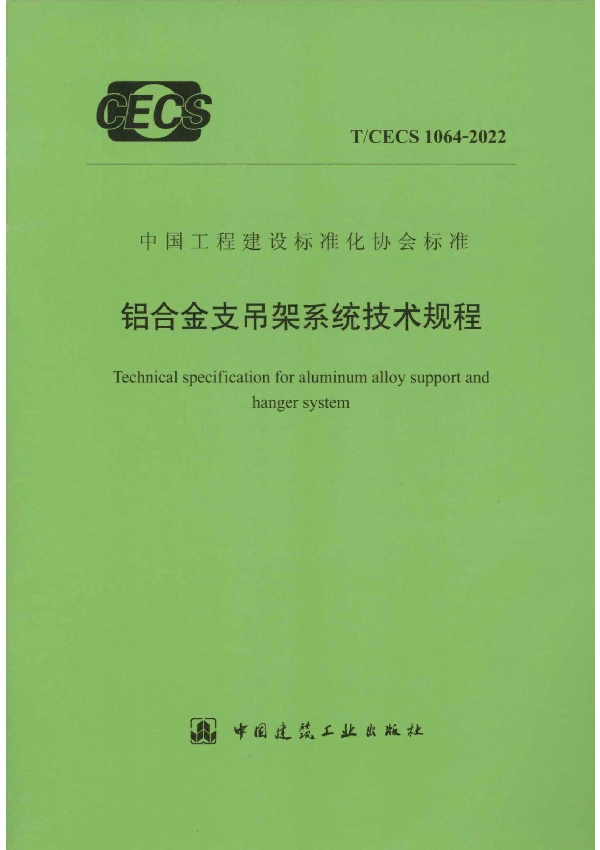 CECS

T/CECS 1064-2022

中国工程建设标准化协会标准

铝合金支吊架系统技术规程

Technical specification for aluminum alloy support and hanger system

中国建筑工业出版社